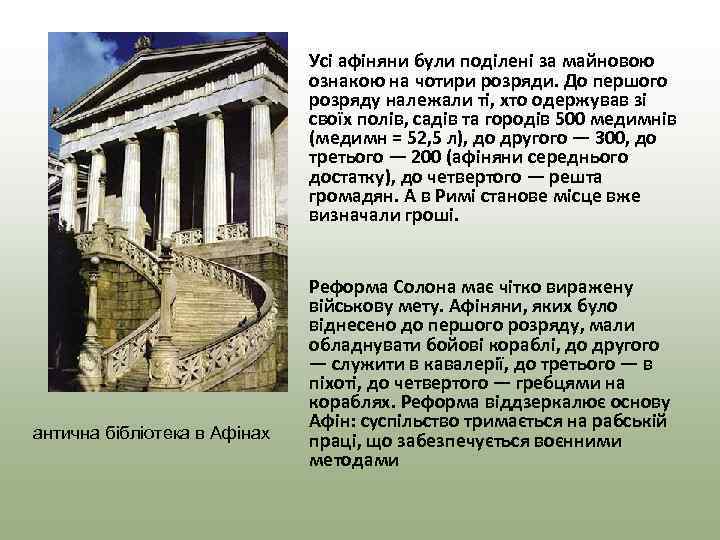 Усі афіняни були поділені за майновою ознакою на чотири розряди. До першого розряду належали ті, хто одержував зі своїх полів, садів та городів 500 медимнів (медимн = 52,5 л), до другого — 300, до третього — 200 (афіняни середнього достатку), до четвертого — решта громадян. А в Римі станове місце вже визначали гроші.

Реформа Солона має чітко виражену військову мету. Афіняни, яких було віднесено до першого розряду, мали обладнувати бойові кораблі, до другого — служити в кавалерії, до третього — в піхоті, до четвертого — гребцями на кораблях. Реформа віддзеркалює основу Афін: суспільство тримається на рабській праці, що забезпечується воєнними методами

антична бібліотека в Афінах